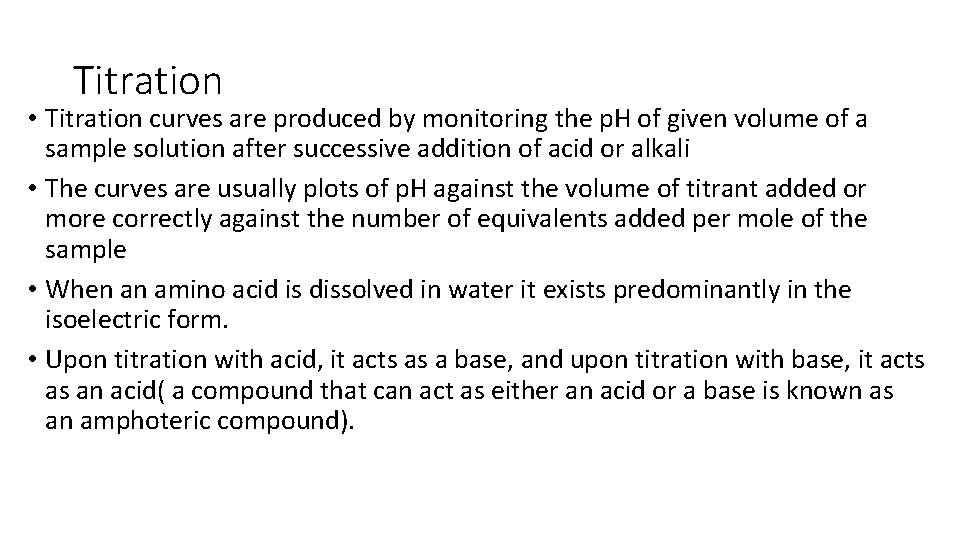 Titration

• Titration curves are produced by monitoring the pH of given volume of a sample solution after successive addition of acid or alkali

• The curves are usually plots of pH against the volume of titrant added or more correctly against the number of equivalents added per mole of the sample

• When an amino acid is dissolved in water it exists predominantly in the isoelectric form.

• Upon titration with acid, it acts as a base, and upon titration with base, it acts as an acid( a compound that can act as either an acid or a base is known as an amphoteric compound).